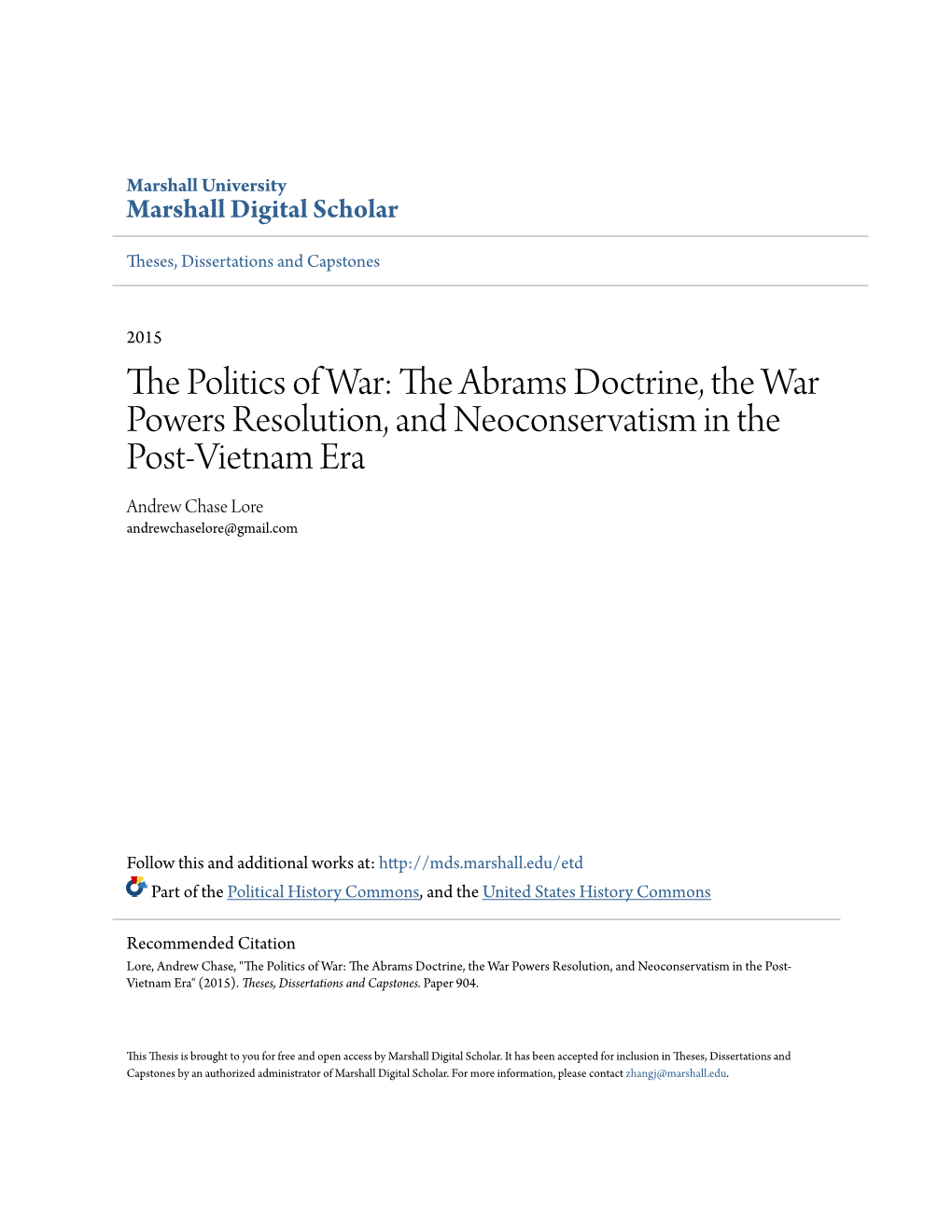 Marshall University
Marshall Digital Scholar

Theses, Dissertations and Capstones

2015

The Politics of War: The Abrams Doctrine, the War Powers Resolution, and Neoconservatism in the Post-Vietnam Era

Andrew Chase Lore
andrewchaselore@gmail.com

Follow this and additional works at: http://mds.marshall.edu/etd

Part of the Political History Commons, and the United States History Commons

Recommended Citation
Lore, Andrew Chase, "The Politics of War: The Abrams Doctrine, the War Powers Resolution, and Neoconservatism in the Post-Vietnam Era" (2015). Theses, Dissertations and Capstones. Paper 904.

This Thesis is brought to you for free and open access by Marshall Digital Scholar. It has been accepted for inclusion in Theses, Dissertations and Capstones by an authorized administrator of Marshall Digital Scholar. For more information, please contact zhangj@marshall.edu.